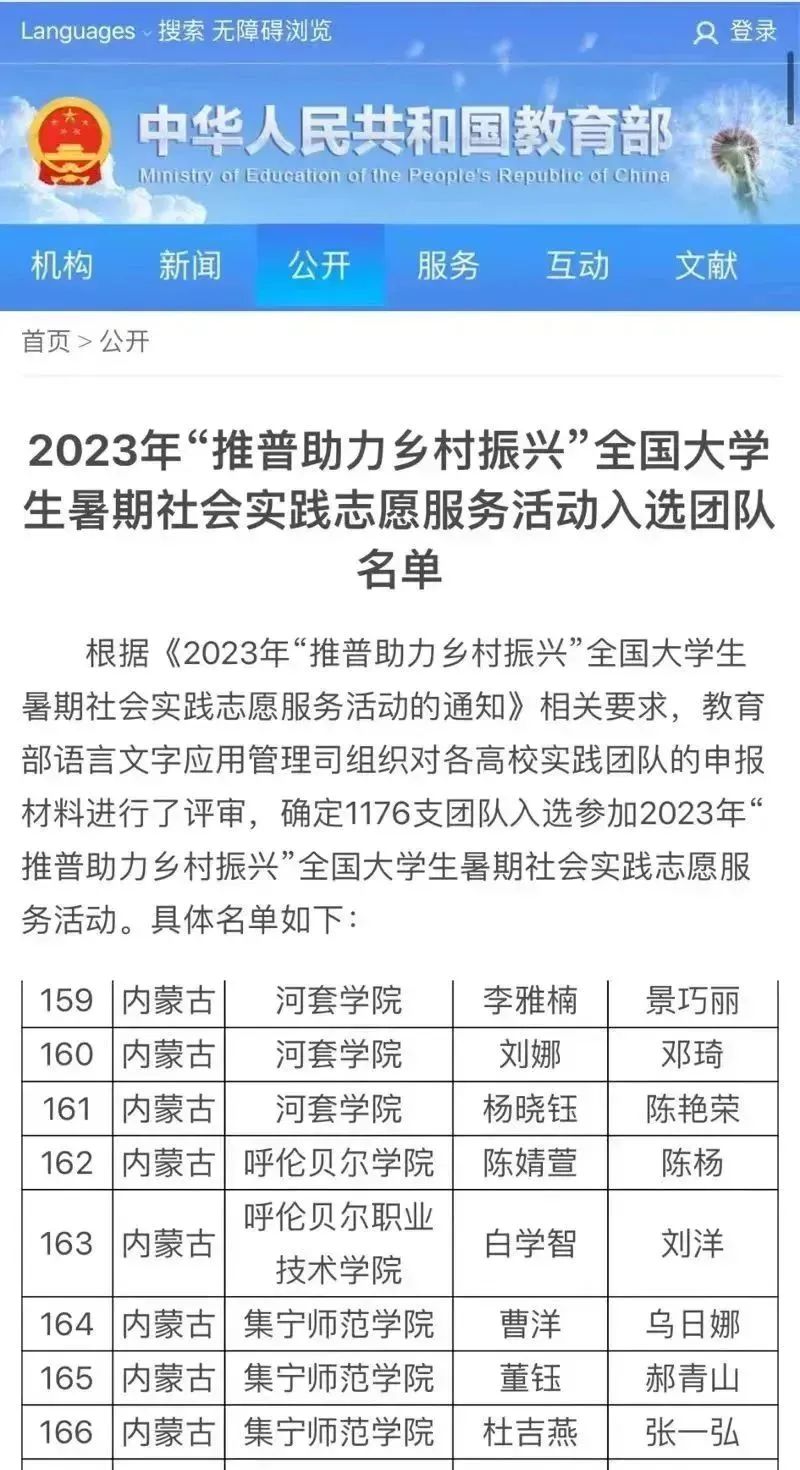 Languages 搜索 无障碍浏览 登录

中华人民共和国教育部
Ministry of Education of the People's Republic of China

机构 新闻 公开 服务 互动 文献

首页 > 公开

2023年“推普助力乡村振兴”全国大学生暑期社会实践志愿服务活动入选团队名单

根据《2023年“推普助力乡村振兴”全国大学生暑期社会实践志愿服务活动的通知》相关要求，教育部语言文字应用管理司组织对各高校实践团队的申报材料进行了评审，确定1176支团队入选参加2023年“推普助力乡村振兴”全国大学生暑期社会实践志愿服务活动。具体名单如下：

| 159 | 内蒙古 | 河套学院 | 李雅楠 | 景巧丽 |
|---|---|---|---|---|
| 160 | 内蒙古 | 河套学院 | 刘娜 | 邓琦 |
| 161 | 内蒙古 | 河套学院 | 杨晓钰 | 陈艳荣 |
| 162 | 内蒙古 | 呼伦贝尔学院 | 陈婧萱 | 陈杨 |
| 163 | 内蒙古 | 呼伦贝尔职业技术学院 | 白学智 | 刘洋 |
| 164 | 内蒙古 | 集宁师范学院 | 曹洋 | 乌日娜 |
| 165 | 内蒙古 | 集宁师范学院 | 董钰 | 郝青山 |
| 166 | 内蒙古 | 集宁师范学院 | 杜吉燕 | 张一弘 |